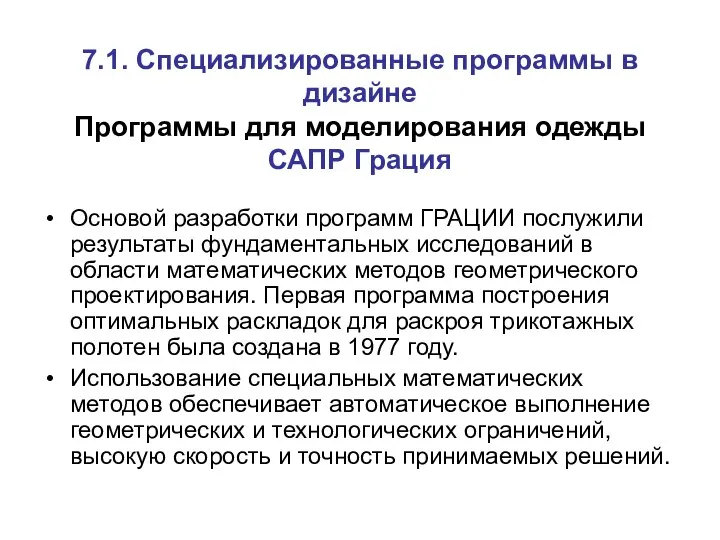 7.1. Специализированные программы в дизайне
Программы для моделирования одежды
САПР Грация

• Основой разработки программ ГРАЦИИ послужили результаты фундаментальных исследований в области математических методов геометрического проектирования. Первая программа построения оптимальных раскладок для раскроя трикотажных полотен была создана в 1977 году.
• Использование специальных математических методов обеспечивает автоматическое выполнение геометрических и технологических ограничений, высокую скорость и точность принимаемых решений.